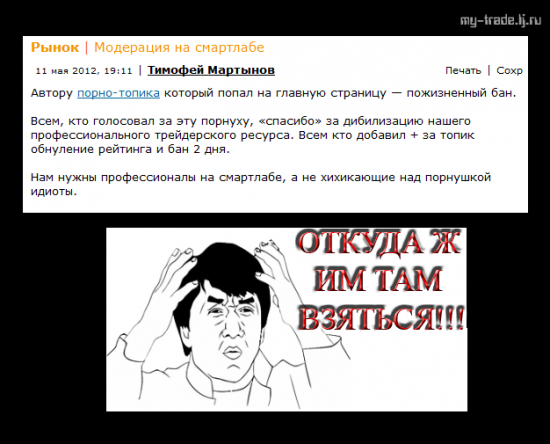 my-trade.lj.ru

Рынок | Модерация на смартлабе

11 мая 2012, 19:11 | Тимофей Мартынов

Печать | Сохр

Автору порно-топика который попал на главную страницу — пожизненный бан.

Всем, кто голосовал за эту порнуху, «спасибо» за дибилизацию нашего профессионального трейдерского ресурса. Всем кто добавил + за топик обнуление рейтинга и бан 2 дня.

Нам нужны профессионалы на смартлабе, а не хихикающие над порнушкой идиоты.

ОТКУДА Ж ИМ ТАМ ВЗЯТЬСЯ!!!